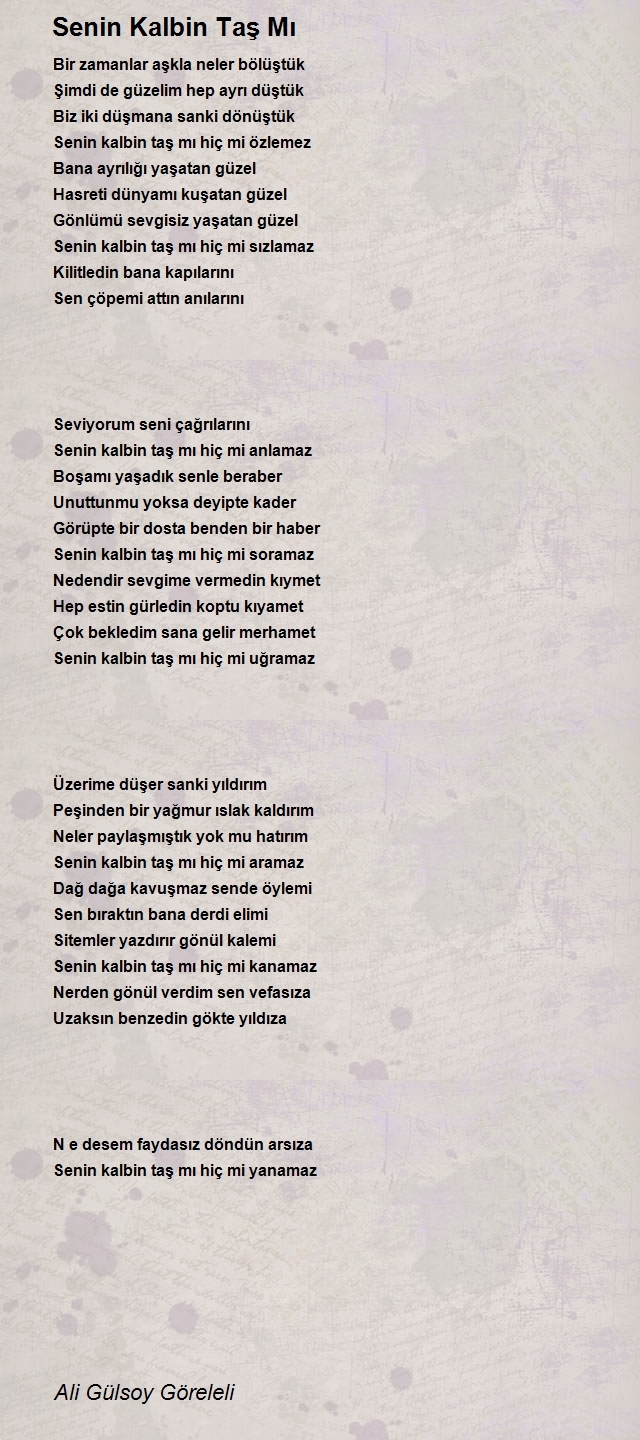 Senin Kalbin Taş Mı

Bir zamanlar aşkla neler bölüştük
Şimdi de güzelim hep ayrı düştük
Biz iki düşmana sanki dönüştük
Senin kalbin taş mı hiç mi özlemez
Bana ayrılığı yaşatan güzel
Hasreti dünyamı kuşatan güzel
Gönlümü sevgisiz yaşatan güzel
Senin kalbin taş mı hiç mi sızlamaz
Kilitledin bana kapılarını
Sen çöpemi attın anılarını

Seviyorum seni çağrılarını
Senin kalbin taş mı hiç mi anlamaz
Boşamı yaşadık senle beraber
Unuttunmu yoksa deyipte kader
Görüpte bir dosta benden bir haber
Senin kalbin taş mı hiç mi soramaz
Nedendir sevgime vermedin kıymet
Hep estin gürledin koptu kıyamet
Çok bekledim sana gelir merhamet
Senin kalbin taş mı hiç mi uğramaz

Üzerime düşer sanki yıldırım
Peşinden bir yağmur ıslak kaldırım
Neler paylaşmıştık yok mu hatırım
Senin kalbin taş mı hiç mi aramaz
Dağ dağa kavuşmaz sende öylemi
Sen bıraktın bana derdi elimi
Sitemler yazdırır gönül kalemi
Senin kalbin taş mı hiç mi kanamaz
Nerden gönül verdim sen vefasıza
Uzaksın benzedin gökte yıldıza

N e desem faydasız döndün arsıza
Senin kalbin taş mı hiç mi yanamaz

Ali Gülsoy Göreleli